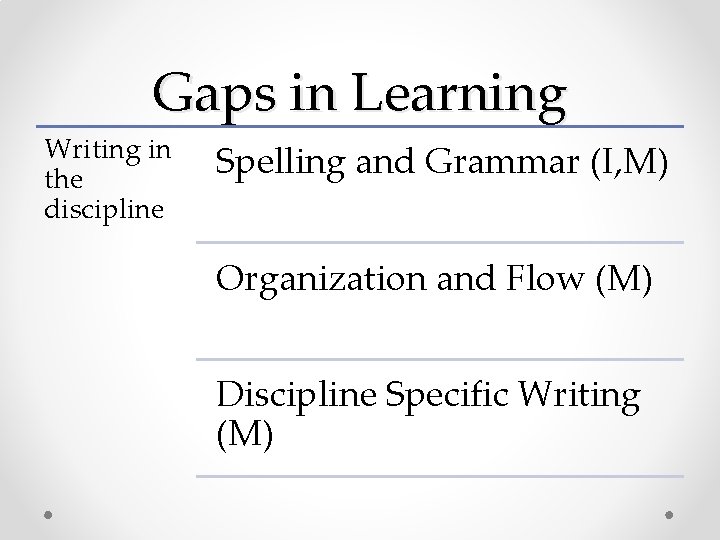 Gaps in Learning

Writing in the discipline

Spelling and Grammar (I,M)

Organization and Flow (M)

Discipline Specific Writing (M)